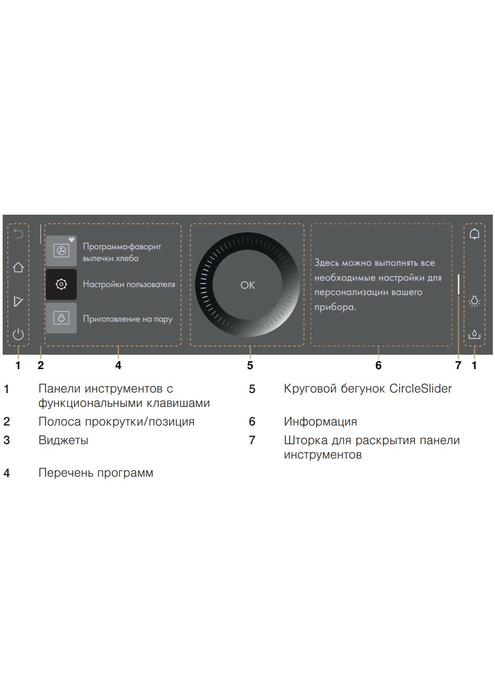 Программа-фаворит выпечки хлеба

Настройки пользователя

Приготовление на пару

OK

Здесь можно выполнять все необходимые настройки для персонализации вашего прибора.

1 2 4 5 6 7 1

1 Панели инструментов с функциональными клавишами

2 Полоса прокрутки/позиция

3 Виджеты

4 Перечень программ

5 Круговой бегунок CircleSlider

6 Информация

7 Шторка для раскрытия панели инструментов